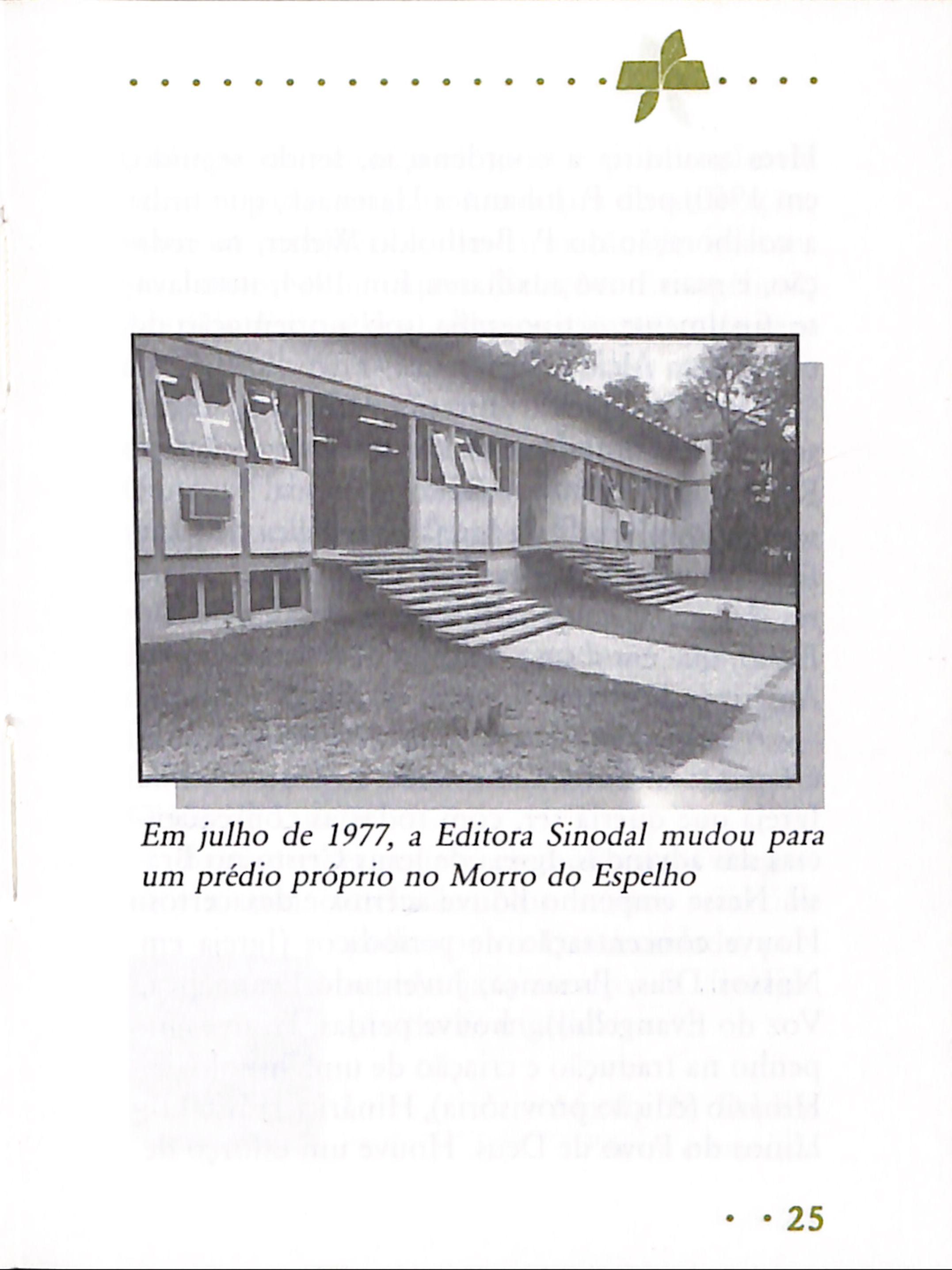 Em julho de 1977, a Editora Sinodal mudou para um prédio próprio no Morro do Espelho

25